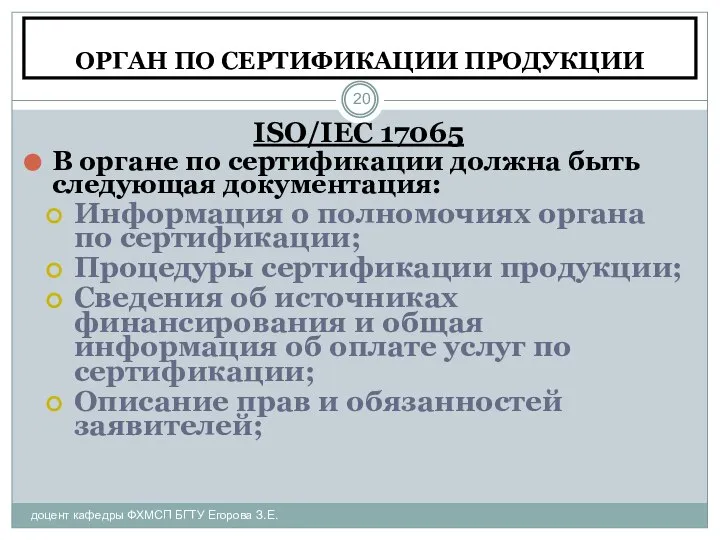 ОРГАН ПО СЕРТИФИКАЦИИ ПРОДУКЦИИ

20

ISO/IEC 17065

В органе по сертификации должна быть следующая документация:

Информация о полномочиях органа по сертификации;

Процедуры сертификации продукции;

Сведения об источниках финансирования и общая информация об оплате услуг по сертификации;

Описание прав и обязанностей заявителей;

доцент кафедры ФХМСП БГТУ Егорова З.Е.